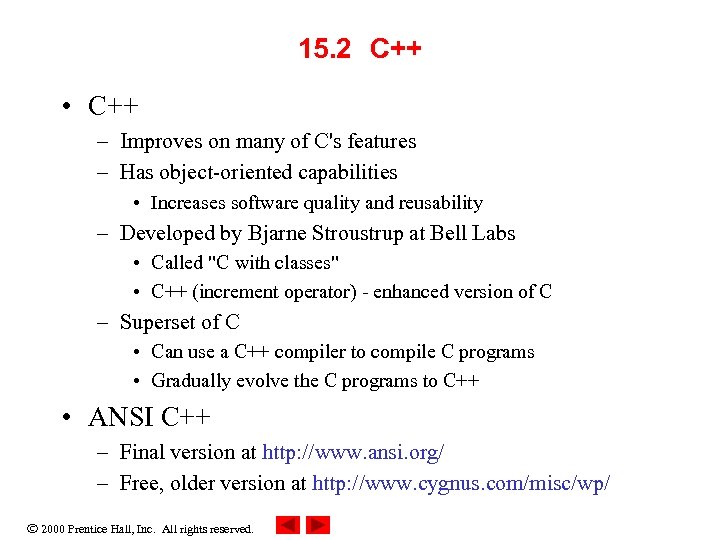 15.2 C++

• C++
– Improves on many of C's features
– Has object-oriented capabilities
• Increases software quality and reusability
– Developed by Bjarne Stroustrup at Bell Labs
• Called "C with classes"
• C++ (increment operator) - enhanced version of C
– Superset of C
• Can use a C++ compiler to compile C programs
• Gradually evolve the C programs to C++

• ANSI C++
– Final version at http://www.ansi.org/
– Free, older version at http://www.cygnus.com/misc/wp/

© 2000 Prentice Hall, Inc. All rights reserved.